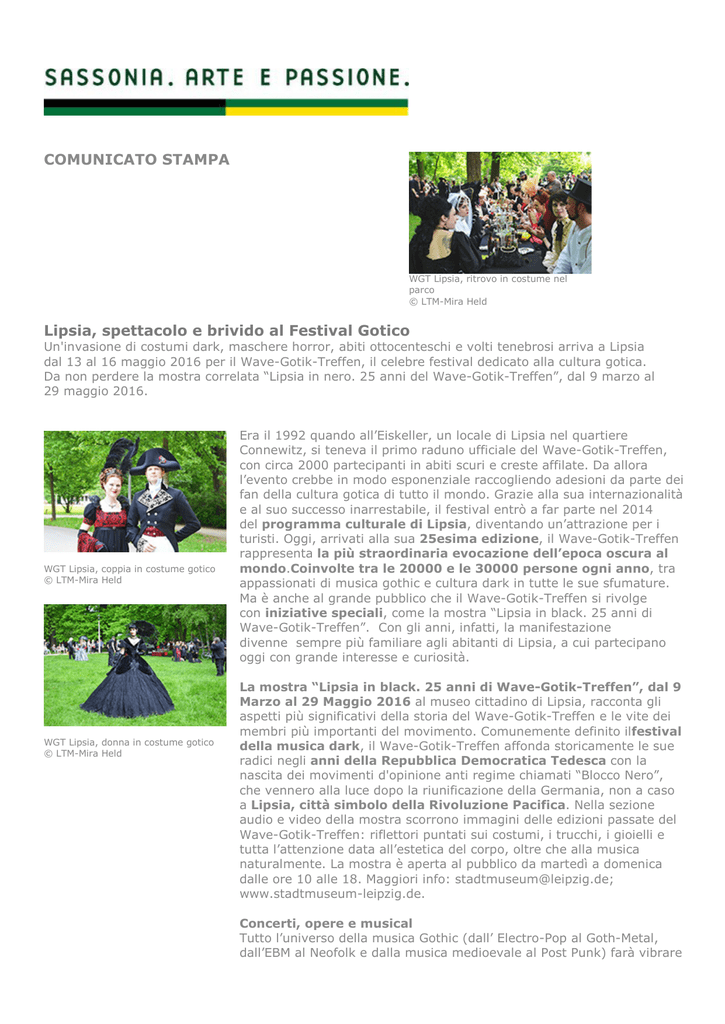 SASSONIA. ARTE E PASSIONE.

COMUNICATO STAMPA

WGT Lipsia, ritrovo in costume nel parco
© LTM-Mira Held

Lipsia, spettacolo e brivido al Festival Gotico
Un'invasione di costumi dark, maschere horror, abiti ottocenteschi e volti tenebrosi arriva a Lipsia dal 13 al 16 maggio 2016 per il Wave-Gotik-Treffen, il celebre festival dedicato alla cultura gotica. Da non perdere la mostra correlata "Lipsia in nero. 25 anni del Wave-Gotik-Treffen", dal 9 marzo al 29 maggio 2016.

WGT Lipsia, coppia in costume gotico
© LTM-Mira Held

WGT Lipsia, donna in costume gotico
© LTM-Mira Held

Era il 1992 quando all'Eiskeller, un locale di Lipsia nel quartiere Connewitz, si teneva il primo raduno ufficiale del Wave-Gotik-Treffen, con circa 2000 partecipanti in abiti scuri e creste affilate. Da allora l'evento crebbe in modo esponenziale raccogliendo adesioni da parte dei fan della cultura gotica di tutto il mondo. Grazie alla sua internazionalità e al suo successo inarrestabile, il festival entrò a far parte nel 2014 del programma culturale di Lipsia, diventando un'attrazione per i turisti. Oggi, arrivati alla sua 25esima edizione, il Wave-Gotik-Treffen rappresenta la più straordinaria evocazione dell'epoca oscura al mondo.Coinvolte tra le 20000 e le 30000 persone ogni anno, tra appassionati di musica gothic e cultura dark in tutte le sue sfumature. Ma è anche al grande pubblico che il Wave-Gotik-Treffen si rivolge con iniziative speciali, come la mostra "Lipsia in black. 25 anni di Wave-Gotik-Treffen". Con gli anni, infatti, la manifestazione divenne sempre più familiare agli abitanti di Lipsia, a cui partecipano oggi con grande interesse e curiosità.

La mostra "Lipsia in black. 25 anni di Wave-Gotik-Treffen", dal 9 Marzo al 29 Maggio 2016 al museo cittadino di Lipsia, racconta gli aspetti più significativi della storia del Wave-Gotik-Treffen e le vite dei membri più importanti del movimento. Comunemente definito ilfestival della musica dark, il Wave-Gotik-Treffen affonda storicamente le sue radici negli anni della Repubblica Democratica Tedesca con la nascita dei movimenti d'opinione anti regime chiamati "Blocco Nero", che vennero alla luce dopo la riunificazione della Germania, non a caso a Lipsia, città simbolo della Rivoluzione Pacifica. Nella sezione audio e video della mostra scorrono immagini delle edizioni passate del Wave-Gotik-Treffen: riflettori puntati sui costumi, i trucchi, i gioielli e tutta l'attenzione data all'estetica del corpo, oltre che alla musica naturalmente. La mostra è aperta al pubblico da martedì a domenica dalle ore 10 alle 18. Maggiori info: stadtmuseum@leipzig.de; www.stadtmuseum-leipzig.de.

Concerti, opere e musical
Tutto l'universo della musica Gothic (dall' Electro-Pop al Goth-Metal, dall'EBM al Neofolk e dalla musica medioevale al Post Punk) farà vibrare